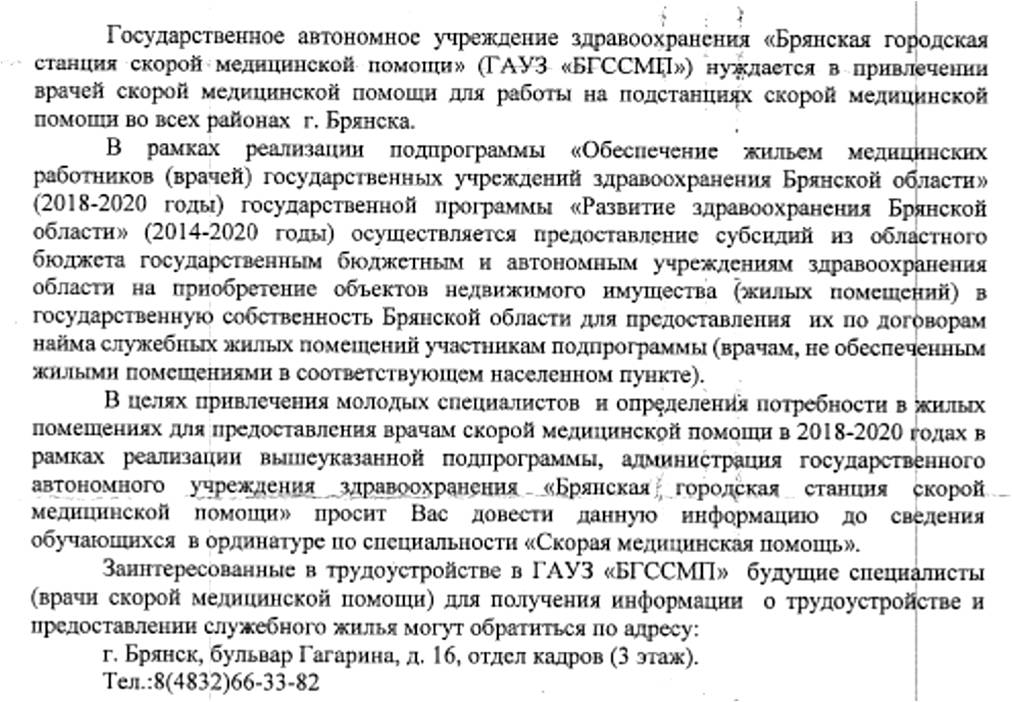 Государственное автономное учреждение здравоохранения «Брянская городская станция скорой медицинской помощи» (ГАУЗ «БГССМП») нуждается в привлечении врачей скорой медицинской помощи для работы на подстанциях скорой медицинской помощи во всех районах г. Брянска.

В рамках реализации подпрограммы «Обеспечение жильем медицинских работников (врачей) государственных учреждений здравоохранения Брянской области» (2018-2020 годы) государственной программы «Развитие здравоохранения Брянской области» (2014-2020 годы) осуществляется предоставление субсидий из областного бюджета государственным бюджетным и автономным учреждениям здравоохранения области на приобретение объектов недвижимого имущества (жилых помещений) в государственную собственность Брянской области для предоставления их по договорам найма служебных жилых помещений участникам подпрограммы (врачам, не обеспеченным жилыми помещениями в соответствующем населенном пункте).

В целях привлечения молодых специалистов и определения потребности в жилых помещениях для предоставления врачам скорой медицинской помощи в 2018-2020 годах в рамках реализации вышеуказанной подпрограммы, администрация государственного автономного учреждения здравоохранения «Брянская городская станция скорой медицинской помощи» просит Вас довести данную информацию до сведения обучающихся в ординатуре по специальности «Скорая медицинская помощь».

Заинтересованные в трудоустройстве в ГАУЗ «БГССМП» будущие специалисты (врачи скорой медицинской помощи) для получения информации о трудоустройстве и предоставлении служебного жилья могут обратиться по адресу:

г. Брянск, бульвар Гагарина, д. 16, отдел кадров (3 этаж).

Тел.:8(4832)66-33-82